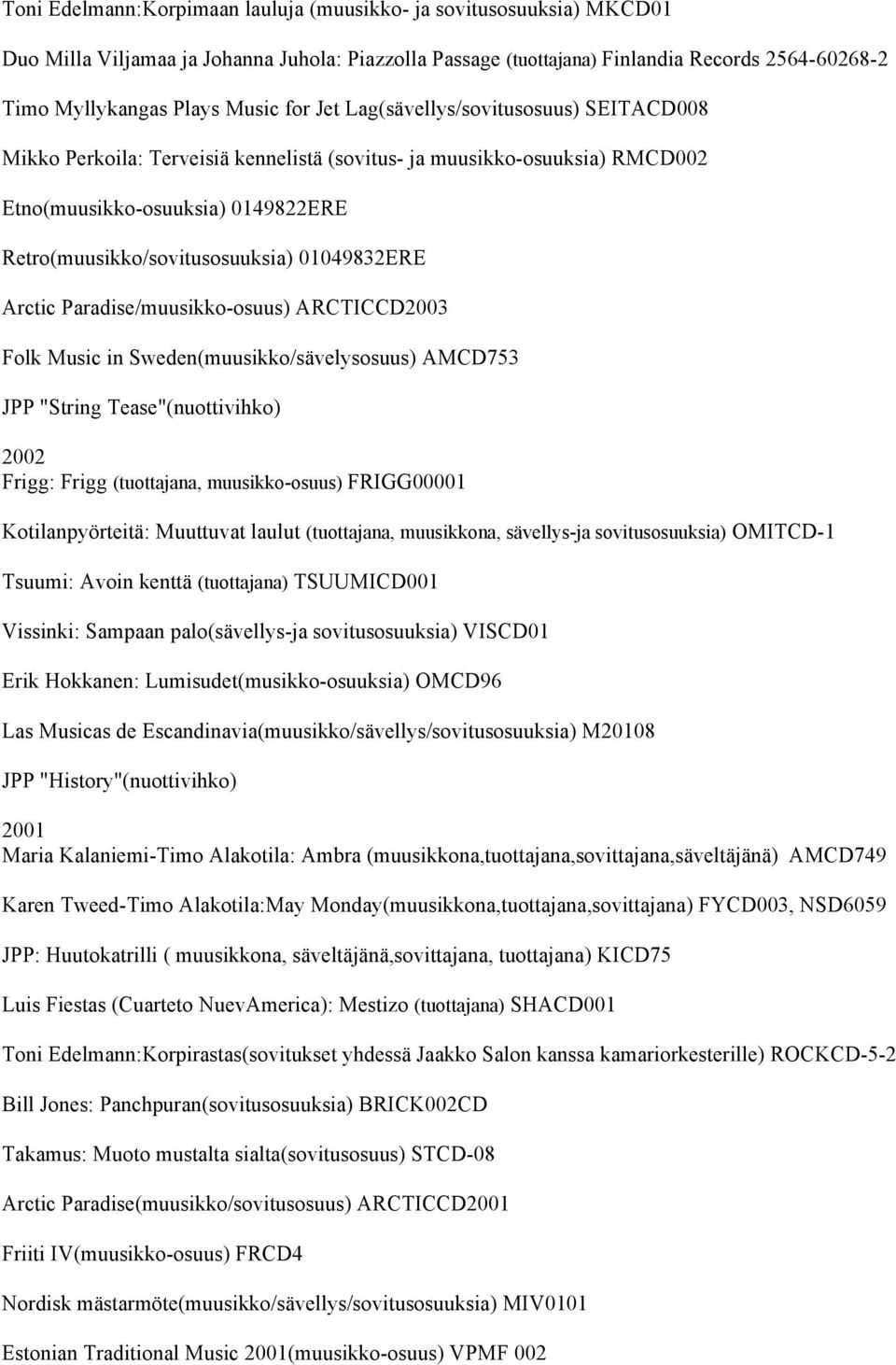 Toni Edelmann:Korpimaan lauluja (muusikko- ja sovitusosuuksia) MKCD01

Duo Milla Viljamaa ja Johanna Juhola: Piazzolla Passage (tuottajana) Finlandia Records 2564-60268-2

Timo Myllykangas Plays Music for Jet Lag(sävellys/sovitusosuus) SEITACD008

Mikko Perkoila: Terveisiä kennelistä (sovitus- ja muusikko-osuuksia) RMCD002

Etno(muusikko-osuuksia) 0149822ERE

Retro(muusikko/sovitusosuuksia) 01049832ERE

Arctic Paradise/muusikko-osuus) ARCTICCD2003

Folk Music in Sweden(muusikko/sävelysosuus) AMCD753

JPP "String Tease"(nuottivihko)

2002
Frigg: Frigg (tuottajana, muusikko-osuus) FRIGG00001

Kotilanpyörteitä: Muuttuvat laulut (tuottajana, muusikkona, sävellys-ja sovitusosuuksia) OMITCD-1

Tsuumi: Avoin kenttä (tuottajana) TSUUMICD001

Vissinki: Sampaan palo(sävellys-ja sovitusosuuksia) VISCD01

Erik Hokkanen: Lumisudet(musikko-osuuksia) OMCD96

Las Musicas de Escandinavia(muusikko/sävellys/sovitusosuuksia) M20108

JPP "History"(nuottivihko)

2001
Maria Kalaniemi-Timo Alakotila: Ambra (muusikkona,tuottajana,sovittajana,säveltäjänä) AMCD749

Karen Tweed-Timo Alakotila:May Monday(muusikkona,tuottajana,sovittajana) FYCD003, NSD6059

JPP: Huutokatrilli ( muusikkona, säveltäjänä,sovittajana, tuottajana) KICD75

Luis Fiestas (Cuarteto NuevAmerica): Mestizo (tuottajana) SHACD001

Toni Edelmann:Korpirastas(sovitukset yhdessä Jaakko Salon kanssa kamariorkesterille) ROCKCD-5-2

Bill Jones: Panchpuran(sovitusosuuksia) BRICK002CD

Takamus: Muoto mustalta sialta(sovitusosuus) STCD-08

Arctic Paradise(muusikko/sovitusosuus) ARCTICCD2001

Friiti IV(muusikko-osuus) FRCD4

Nordisk mästarmöte(muusikko/sävellys/sovitusosuuksia) MIV0101

Estonian Traditional Music 2001(muusikko-osuus) VPMF 002